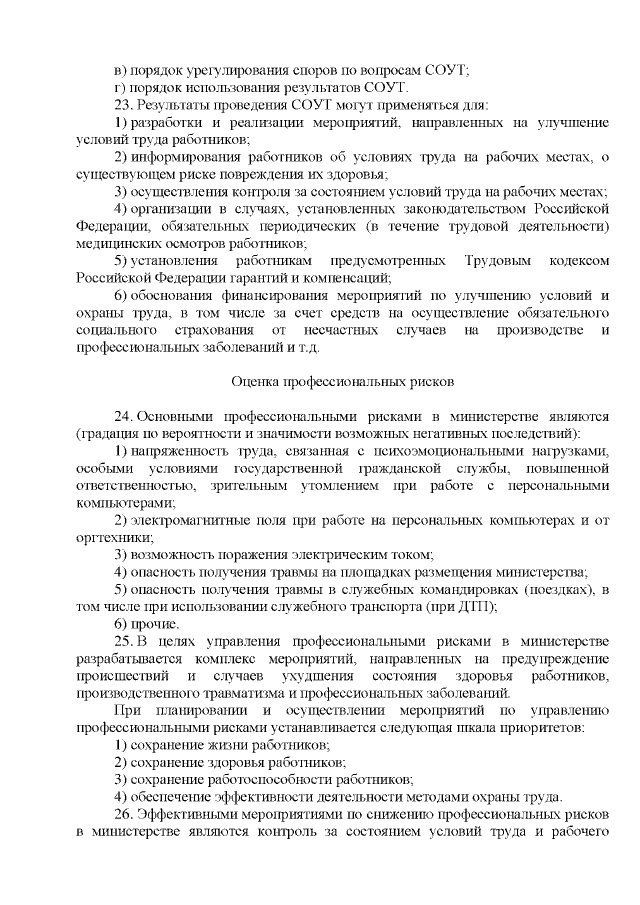 в) порядок урегулирования споров по вопросам СОУТ;

г) порядок использования результатов СОУТ.

23. Результаты проведения СОУТ могут применяться для:

1) разработки и реализации мероприятий, направленных на улучшение условий труда работников;

2) информирования работников об условиях труда на рабочих местах, о существующем риске повреждения их здоровья;

3) осуществления контроля за состоянием условий труда на рабочих местах;

4) организации в случаях, установленных законодательством Российской Федерации, обязательных периодических (в течение трудовой деятельности) медицинских осмотров работников;

5) установления работникам предусмотренных Трудовым кодексом Российской Федерации гарантий и компенсаций;

6) обоснования финансирования мероприятий по улучшению условий и охраны труда, в том числе за счет средств на осуществление обязательного социального страхования от несчастных случаев на производстве и профессиональных заболеваний и т.д.

Оценка профессиональных рисков

24. Основными профессиональными рисками в министерстве являются (градация по вероятности и значимости возможных негативных последствий):

1) напряженность труда, связанная с психоэмоциональными нагрузками, особыми условиями государственной гражданской службы, повышенной ответственностью, зрительным утомлением при работе с персональными компьютерами;

2) электромагнитные поля при работе на персональных компьютерах и от оргтехники;

3) возможность поражения электрическим током;

4) опасность получения травмы на площадках размещения министерства;

5) опасность получения травмы в служебных командировках (поездках), в том числе при использовании служебного транспорта (при ДТП);

6) прочие.

25. В целях управления профессиональными рисками в министерстве разрабатывается комплекс мероприятий, направленных на предупреждение происшествий и случаев ухудшения состояния здоровья работников, производственного травматизма и профессиональных заболеваний.

При планировании и осуществлении мероприятий по управлению профессиональными рисками устанавливается следующая шкала приоритетов:

1) сохранение жизни работников;

2) сохранение здоровья работников;

3) сохранение работоспособности работников;

4) обеспечение эффективности деятельности методами охраны труда.

26. Эффективными мероприятиями по снижению профессиональных рисков в министерстве являются контроль за состоянием условий труда и рабочего